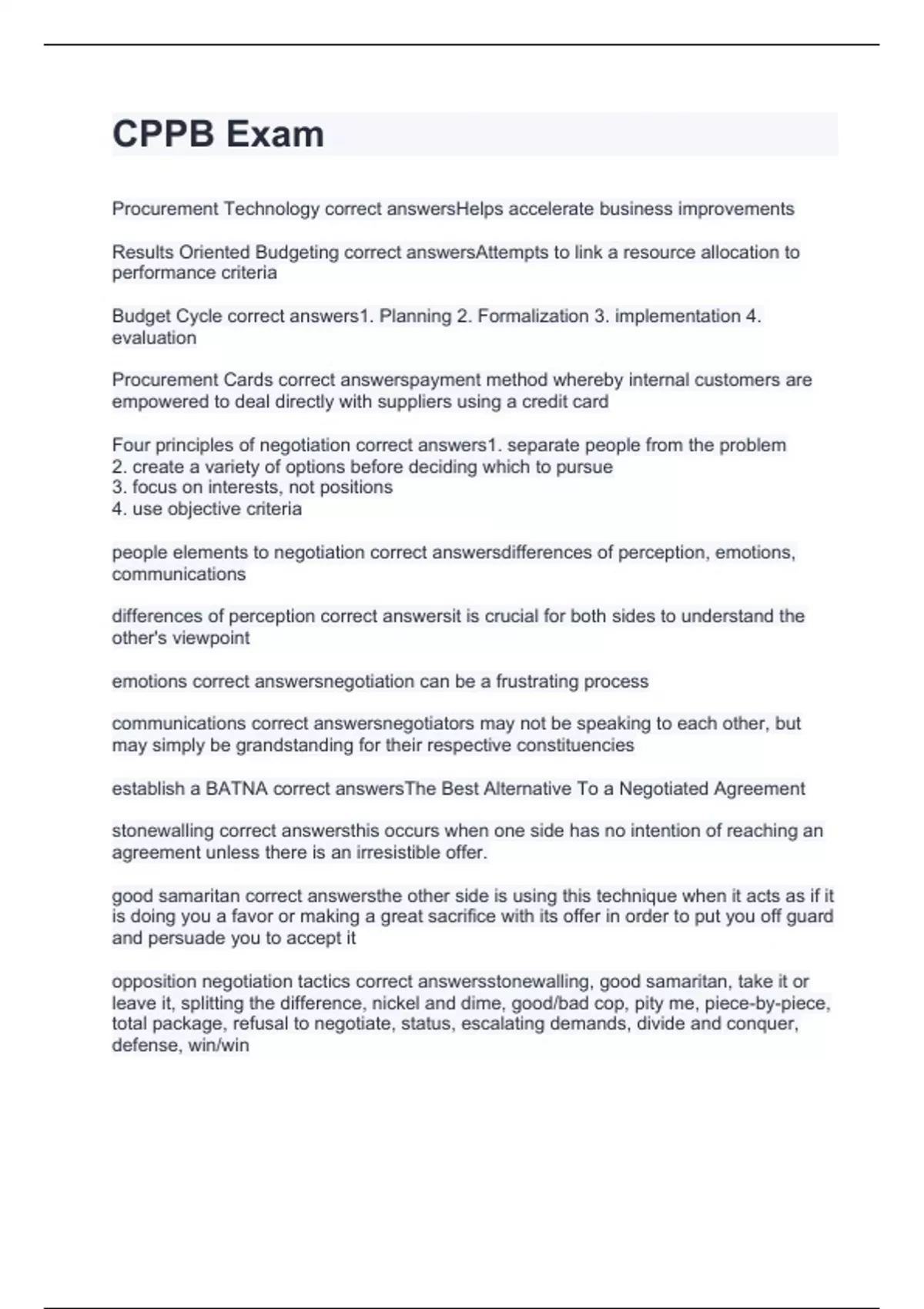 CPPB Exam

Procurement Technology correct answersHelps accelerate business improvements

Results Oriented Budgeting correct answersAttempts to link a resource allocation to performance criteria

Budget Cycle correct answers1. Planning 2. Formalization 3. implementation 4. evaluation

Procurement Cards correct answerspayment method whereby internal customers are empowered to deal directly with suppliers using a credit card

Four principles of negotiation correct answers1. separate people from the problem
2. create a variety of options before deciding which to pursue
3. focus on interests, not positions
4. use objective criteria

people elements to negotiation correct answersdifferences of perception, emotions, communications

differences of perception correct answersit is crucial for both sides to understand the other's viewpoint

emotions correct answersnegotiation can be a frustrating process

communications correct answersnegotiators may not be speaking to each other, but may simply be grandstanding for their respective constituencies

establish a BATNA correct answersThe Best Alternative To a Negotiated Agreement

stonewalling correct answersthis occurs when one side has no intention of reaching an agreement unless there is an irresistible offer.

good samaritan correct answersthe other side is using this technique when it acts as if it is doing you a favor or making a great sacrifice with its offer in order to put you off guard and persuade you to accept it

opposition negotiation tactics correct answersstonewalling, good samaritan, take it or leave it, splitting the difference, nickel and dime, good/bad cop, pity me, piece-by-piece, total package, refusal to negotiate, status, escalating demands, divide and conquer, defense, win/win